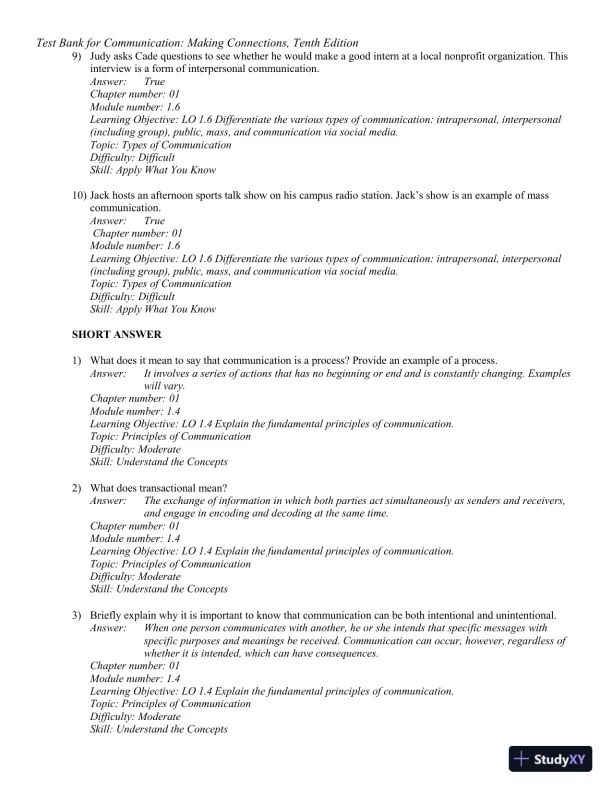 Test Bank for Communication: Making Connections, Tenth Edition

9) Judy asks Cade questions to see whether he would make a good intern at a local nonprofit organization. This interview is a form of interpersonal communication.
Answer: True
Chapter number: 01
Module number: 1.6
Learning Objective: LO 1.6 Differentiate the various types of communication: intrapersonal, interpersonal (including group), public, mass, and communication via social media.
Topic: Types of Communication
Difficulty: Difficult
Skill: Apply What You Know

10) Jack hosts an afternoon sports talk show on his campus radio station. Jack's show is an example of mass communication.
Answer: True
Chapter number: 01
Module number: 1.6
Learning Objective: LO 1.6 Differentiate the various types of communication: intrapersonal, interpersonal (including group), public, mass, and communication via social media.
Topic: Types of Communication
Difficulty: Difficult
Skill: Apply What You Know

SHORT ANSWER

1) What does it mean to say that communication is a process? Provide an example of a process.
Answer: It involves a series of actions that has no beginning or end and is constantly changing. Examples will vary.
Chapter number: 01
Module number: 1.4
Learning Objective: LO 1.4 Explain the fundamental principles of communication.
Topic: Principles of Communication
Difficulty: Moderate
Skill: Understand the Concepts

2) What does transactional mean?
Answer: The exchange of information in which both parties act simultaneously as senders and receivers, and engage in encoding and decoding at the same time.
Chapter number: 01
Module number: 1.4
Learning Objective: LO 1.4 Explain the fundamental principles of communication.
Topic: Principles of Communication
Difficulty: Moderate
Skill: Understand the Concepts

3) Briefly explain why it is important to know that communication can be both intentional and unintentional.
Answer: When one person communicates with another, he or she intends that specific messages with specific purposes and meanings be received. Communication can occur, however, regardless of whether it is intended, which can have consequences.
Chapter number: 01
Module number: 1.4
Learning Objective: LO 1.4 Explain the fundamental principles of communication.
Topic: Principles of Communication
Difficulty: Moderate
Skill: Understand the Concepts

StudyXY